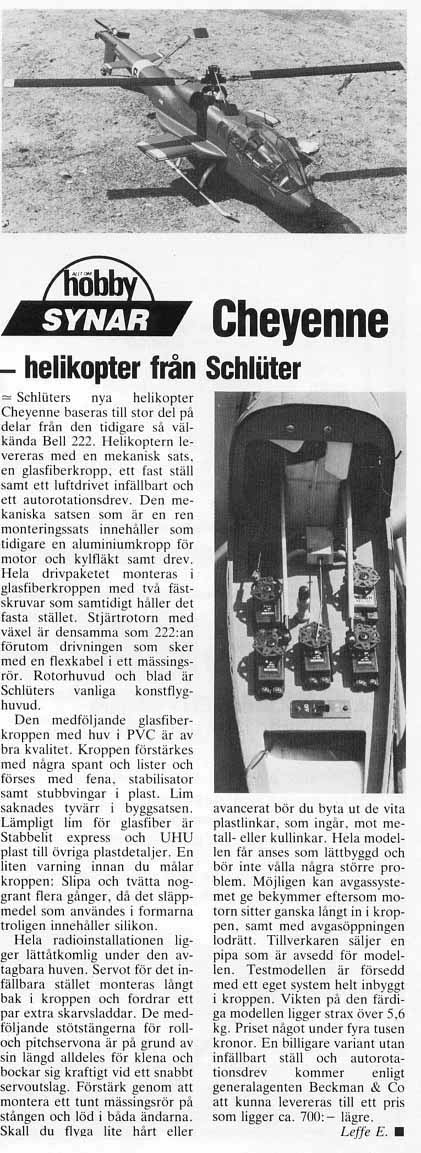 ALLT OM
hobby
SYNAR

Cheyenne
– helikopter från Schlüter

≈ Schlüters nya helikopter Cheyenne baseras till stor del på delar från den tidigare så välkända Bell 222. Helikoptern levereras med en mekanisk sats, en glasfiberkropp, ett fast ställ samt ett luftdrivet infällbart och ett autorotationsdrev. Den mekaniska satsen som är en ren monteringssats innehåller som tidigare en aluminiumkropp för motor och kylfläkt samt drev. Hela drivpaketet monteras i glasfiberkroppen med två fästskruvar som samtidigt håller det fasta stället. Stjärtrotorn med växel är densamma som 222:an förutom drivningen som sker med en flexkabel i ett mässingsrör. Rotorhuvud och blad är Schlüters vanliga konstflyghuvud.

Den medföljande glasfiberkroppen med huv i PVC är av bra kvalitet. Kroppen förstärkes med några spant och lister och förses med fena, stabilisator samt stubbvingar i plast. Lim saknades tyvärr i byggsatsen. Lämpligt lim för glasfiber är Stabbelit express och UHU plast till övriga plastdetaljer. En liten varning innan du målar kroppen: Slipa och tvätta noggrant flera gånger, då det släppmedel som användes i formarna troligen innehåller silikon.

Hela radioinstallationen ligger lättåtkomlig under den avtagbara huven. Servot för det infällbara stället monteras långt bak i kroppen och fordrar ett par extra skarvsladdar. De medföljande stötstängerna för roll- och pitchservona är på grund av sin längd alldeles för klena och bockar sig kraftigt vid ett snabbt servoutslag. Förstärk genom att montera ett tunt mässingsrör på stången och löd i båda ändarna. Skall du flyga lite hårt eller avancerat bör du byta ut de vita plastlinkar, som ingår, mot metall- eller kullinkar. Hela modellen får anses som lättbyggd och bör inte vålla några större problem. Möjligen kan avgassystemet ge bekymmer eftersom motorn sitter ganska långt in i kroppen, samt med avgasöppningen lodrätt. Tillverkaren säljer en pipa som är avsedd för modellen. Testmodellen är försedd med ett eget system helt inbyggt i kroppen. Vikten på den färdiga modellen ligger strax över 5,6 kg. Priset något under fyra tusen kronor. En billigare variant utan infällbart ställ och autorotationsdrev kommer enligt generalagenten Beckman & Co att kunna levereras till ett pris som ligger ca. 700:– lägre.

Leffe E. ■